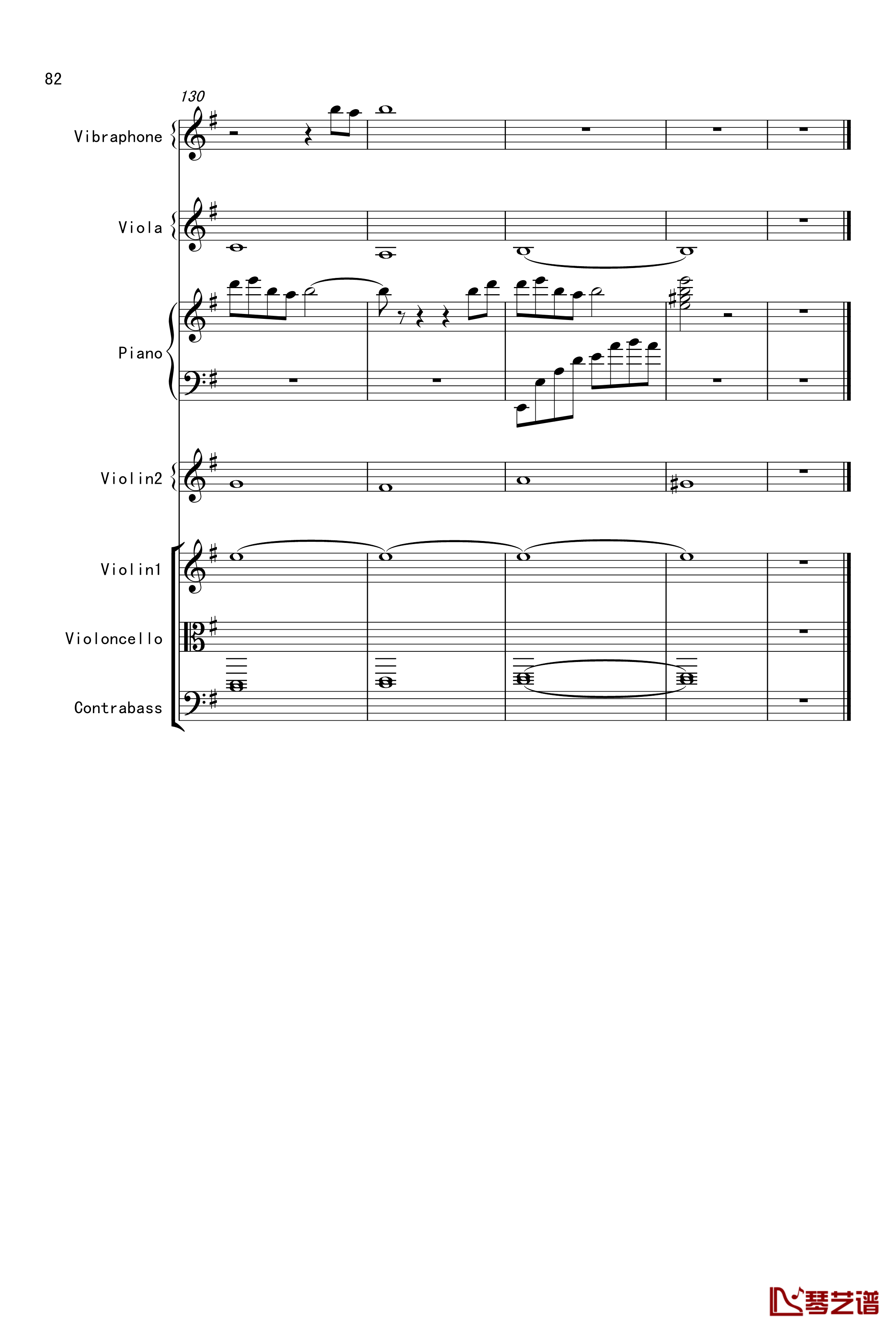 82

130

Vibraphone

Viola

Piano

Violin2

Violin1

Violoncello

Contrabass

琴艺谱